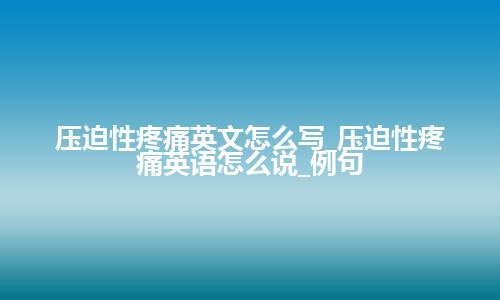 压迫性疼痛英文怎么写_压迫性疼痛英语怎么说_例句